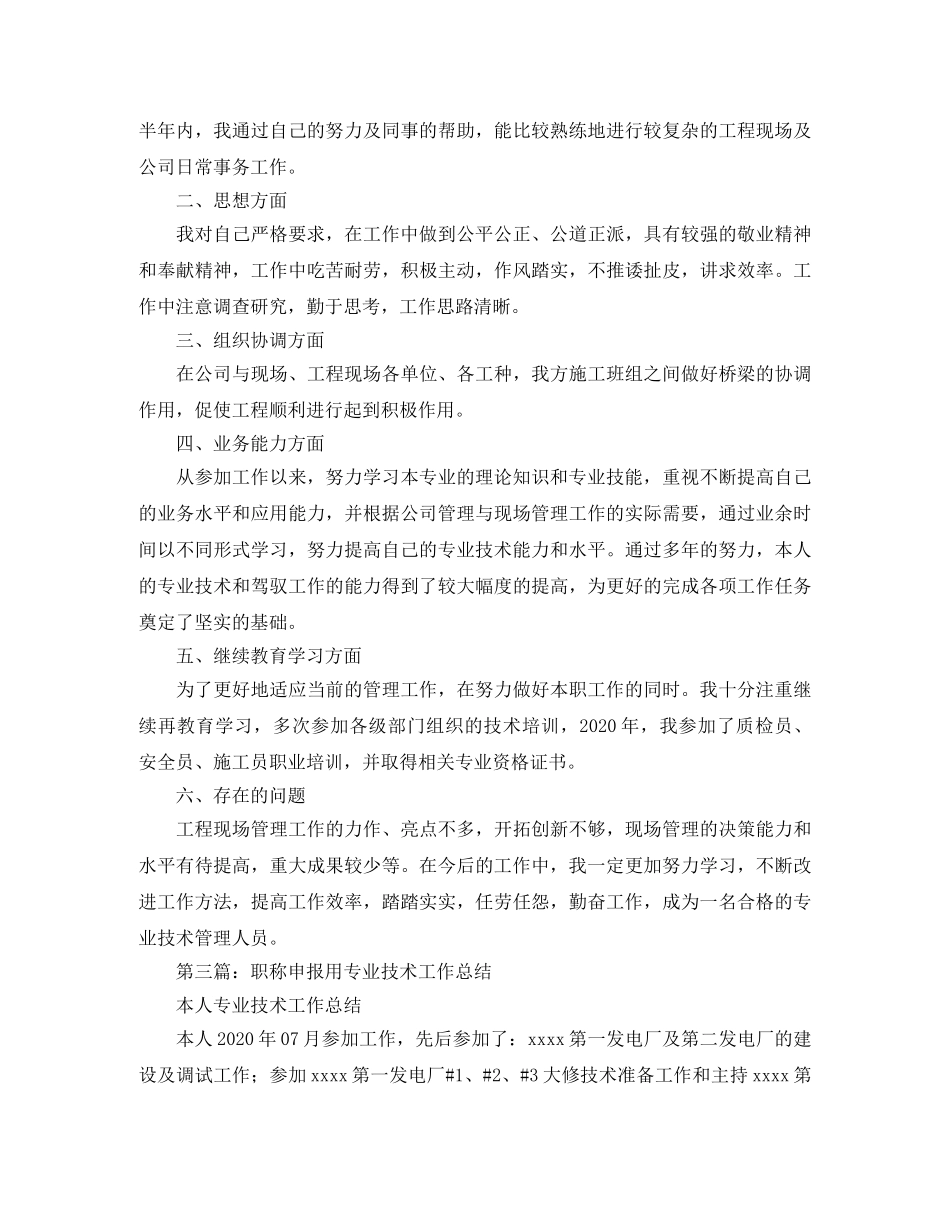 半年内，我通过自己的努力及同事的帮助，能比较熟练地进行较复杂的工程现场及公司日常事务工作。

二、思想方面

我对自己严格要求，在工作中做到公平公正、公道正派，具有较强的敬业精神和奉献精神，工作中吃苦耐劳，积极主动，作风踏实，不推诿扯皮，讲求效率。工作中注意调查研究，勤于思考，工作思路清晰。

三、组织协调方面

在公司与现场、工程现场各单位、各工种，我方施工班组之间做好桥梁的协调作用，促使工程顺利进行起到积极作用。

四、业务能力方面

从参加工作以来，努力学习本专业的理论知识和专业技能，重视不断提高自己的业务水平和应用能力，并根据公司管理与现场管理工作的实际需要，通过业余时间以不同形式学习，努力提高自己的专业技术能力和水平。通过多年的努力，本人的专业技术和驾驭工作的能力得到了较大幅度的提高，为更好的完成各项工作任务奠定了坚实的基础。

五、继续教育学习方面

为了更好地适应当前的管理工作，在努力做好本职工作的同时。我十分注重继续再教育学习，多次参加各级部门组织的技术培训，2020年，我参加了质检员、安全员、施工员职业培训，并取得相关专业资格证书。

六、存在的问题

工程现场管理工作的力作、亮点不多，开拓创新不够，现场管理的决策能力和水平有待提高，重大成果较少等。在今后的工作中，我一定更加努力学习，不断改进工作方法，提高工作效率，踏踏实实，任劳任怨，勤奋工作，成为一名合格的专业技术管理人员。

第三篇：职称申报用专业技术工作总结

本人专业技术工作总结

本人2020年07月参加工作，先后参加了：xxxx第一发电厂及第二发电厂的建设及调试工作；参加xxxx第一发电厂#1、#2、#3大修技术准备工作和主持xxxx第